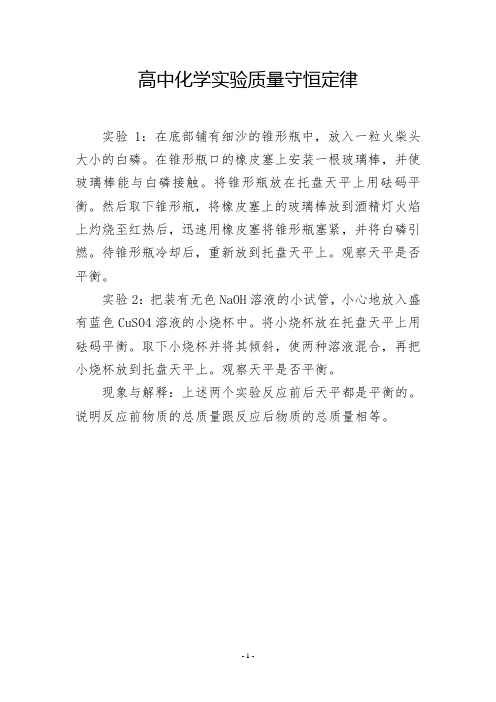 高中化学实验质量守恒定律

实验 1：在底部铺有细沙的锥形瓶中，放入一粒火柴头大小的白磷。在锥形瓶口的橡皮塞上安装一根玻璃棒，并使玻璃棒能与白磷接触。将锥形瓶放在托盘天平上用砝码平衡。然后取下锥形瓶，将橡皮塞上的玻璃棒放到酒精灯火焰上灼烧至红热后，迅速用橡皮塞将锥形瓶塞紧，并将白磷引燃。待锥形瓶冷却后，重新放到托盘天平上。观察天平是否平衡。

实验 2：把装有无色 NaOH 溶液的小试管，小心地放入盛有蓝色 CuSO4 溶液的小烧杯中。将小烧杯放在托盘天平上用砝码平衡。取下小烧杯并将其倾斜，使两种溶液混合，再把小烧杯放到托盘天平上。观察天平是否平衡。

现象与解释：上述两个实验反应前后天平都是平衡的。说明反应前物质的总质量跟反应后物质的总质量相等。

- 1 -